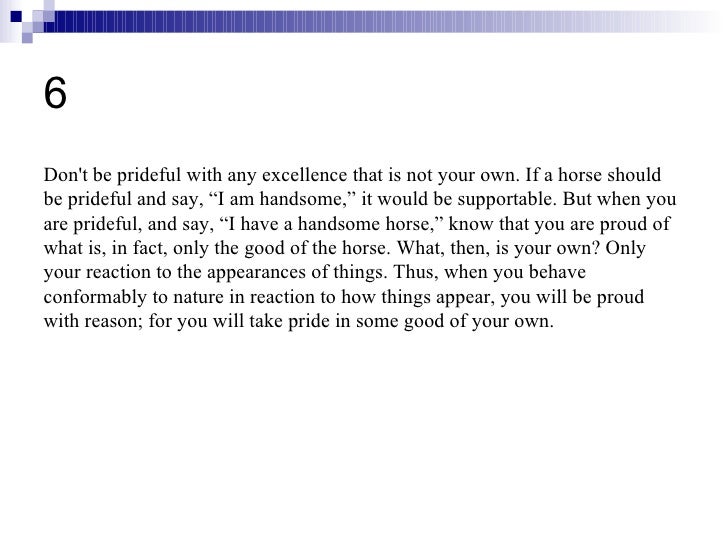 6

Don't be prideful with any excellence that is not your own. If a horse should be prideful and say, “I am handsome,” it would be supportable. But when you are prideful, and say, “I have a handsome horse,” know that you are proud of what is, in fact, only the good of the horse. What, then, is your own? Only your reaction to the appearances of things. Thus, when you behave conformably to nature in reaction to how things appear, you will be proud with reason; for you will take pride in some good of your own.